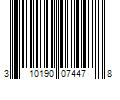 3 10190 07447 8